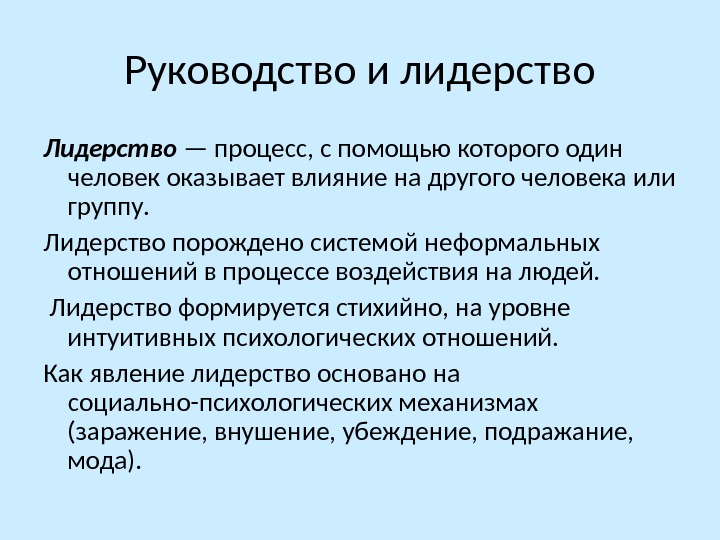 Руководство и лидерство

Лидерство — процесс, с помощью которого один человек оказывает влияние на другого человека или группу.

Лидерство порождено системой неформальных отношений в процессе воздействия на людей.

Лидерство формируется стихийно, на уровне интуитивных психологических отношений.

Как явление лидерство основано на социально-психологических механизмах (заражение, внушение, убеждение, подражание, мода).